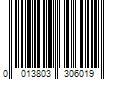 0 013803 306019